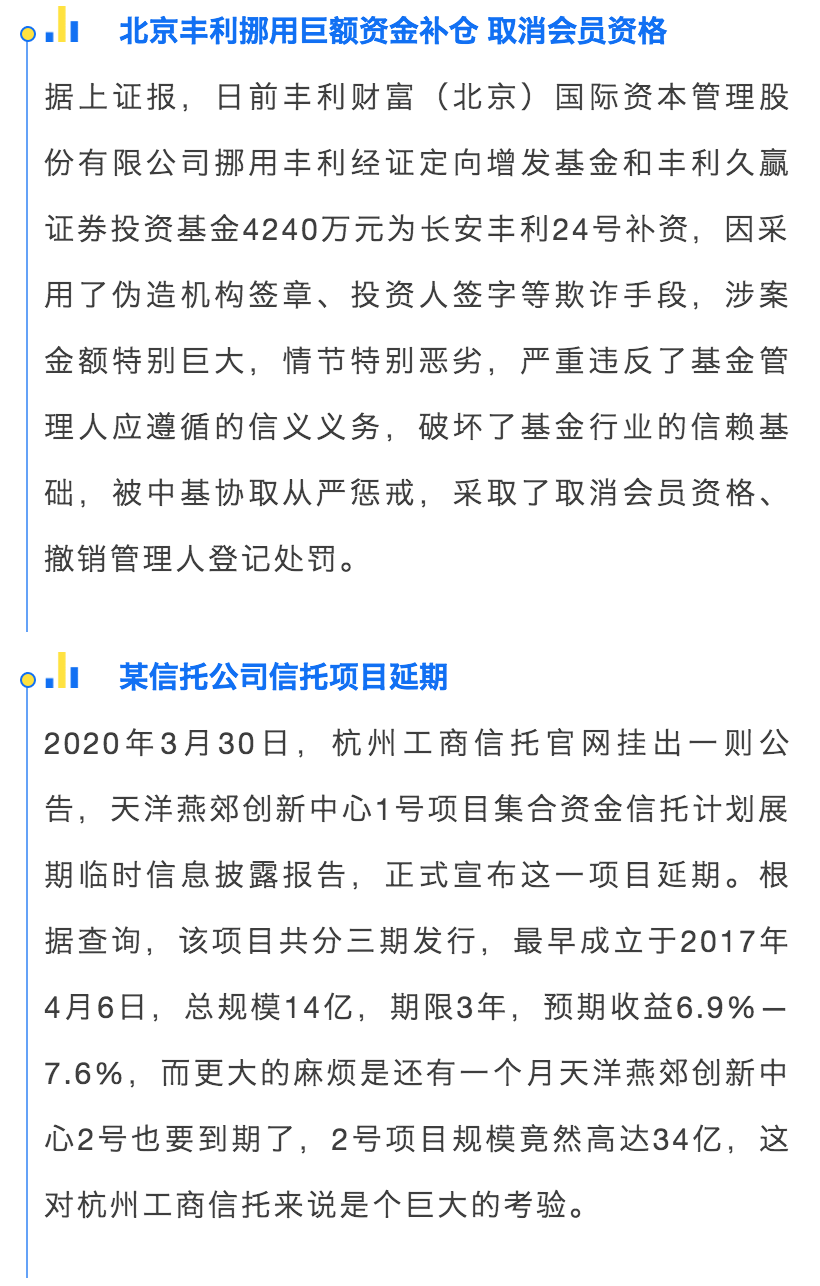 北京丰利挪用巨额资金补仓 取消会员资格

据上证报，日前丰利财富（北京）国际资本管理股份有限公司挪用丰利经证定向增发基金和丰利久赢证券投资基金4240万元为长安丰利24号补资，因采用了伪造机构签章、投资人签字等欺诈手段，涉案金额特别巨大，情节特别恶劣，严重违反了基金管理人应遵循的信义义务，破坏了基金行业的信赖基础，被中基协取从严惩戒，采取了取消会员资格、撤销管理人登记处罚。

某信托公司信托项目延期

2020年3月30日，杭州工商信托官网挂出一则公告，天洋燕郊创新中心1号项目集合资金信托计划展期临时信息披露报告，正式宣布这一项目延期。根据查询，该项目共分三期发行，最早成立于2017年4月6日，总规模14亿，期限3年，预期收益6.9%—7.6%，而更大的麻烦是还有一个月天洋燕郊创新中心2号也要到期了，2号项目规模竟然高达34亿，这对杭州工商信托来说是个巨大的考验。